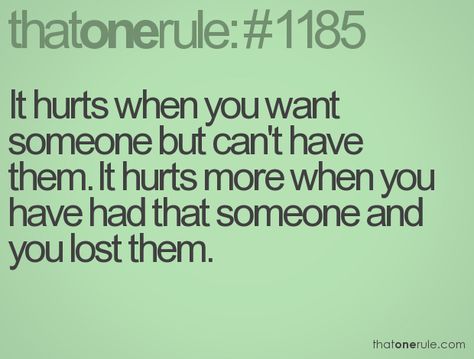 thatonerule:#1185

It hurts when you want someone but can't have them. It hurts more when you have had that someone and you lost them.

thatonerule.com